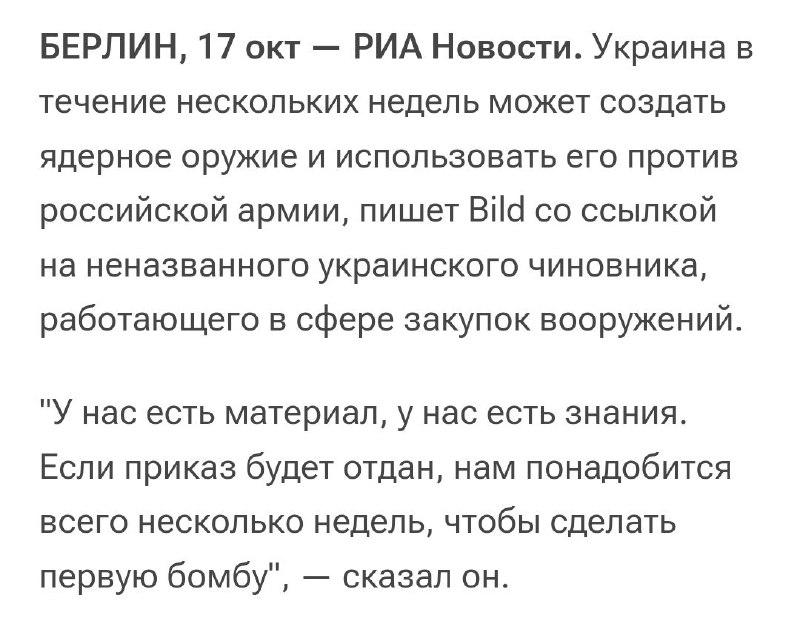 БЕРЛИН, 17 окт — РИА Новости. Украина в течение нескольких недель может создать ядерное оружие и использовать его против российской армии, пишет Bild со ссылкой на неназванного украинского чиновника, работающего в сфере закупок вооружений.

"У нас есть материал, у нас есть знания. Если приказ будет отдан, нам понадобится всего несколько недель, чтобы сделать первую бомбу", — сказал он.